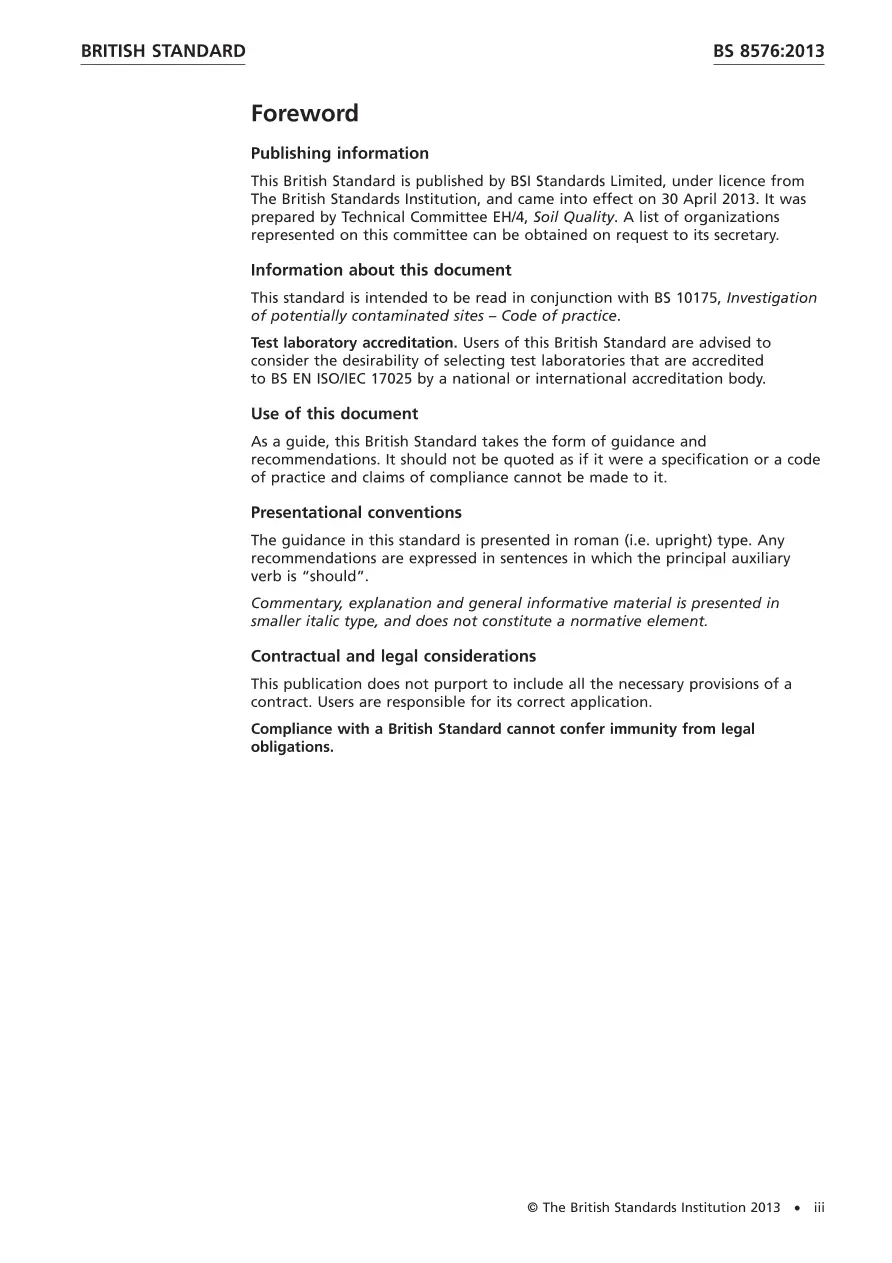 BRITISH STANDARD BS 8576:2013

Foreword

Publishing information

This British Standard is published by BSI Standards Limited, under licence from The British Standards Institution, and came into effect on 30 April 2013. It was prepared by Technical Committee EH/4, Soil Quality. A list of organizations represented on this committee can be obtained on request to its secretary.

Information about this document

This standard is intended to be read in conjunction with BS 10175, Investigation of potentially contaminated sites – Code of practice.

Test laboratory accreditation. Users of this British Standard are advised to consider the desirability of selecting test laboratories that are accredited to BS EN ISO/IEC 17025 by a national or international accreditation body.

Use of this document

As a guide, this British Standard takes the form of guidance and recommendations. It should not be quoted as if it were a specification or a code of practice and claims of compliance cannot be made to it.

Presentational conventions

The guidance in this standard is presented in roman (i.e. upright) type. Any recommendations are expressed in sentences in which the principal auxiliary verb is "should".

Commentary, explanation and general informative material is presented in smaller italic type, and does not constitute a normative element.

Contractual and legal considerations

This publication does not purport to include all the necessary provisions of a contract. Users are responsible for its correct application.

Compliance with a British Standard cannot confer immunity from legal obligations.

© The British Standards Institution 2013 • iii